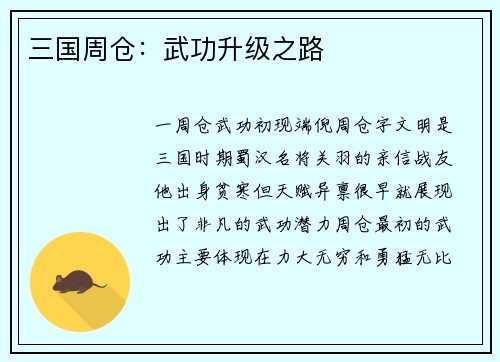 三国周仓：武功升级之路

一周仓武功初现端倪周仓字文明是三国时期蜀汉名将关羽的亲信战友他出身贫寒但天赋异禀很早就展现出了非凡的武功潜力周仓最初的武功主要体现在力大无穷和勇猛无比